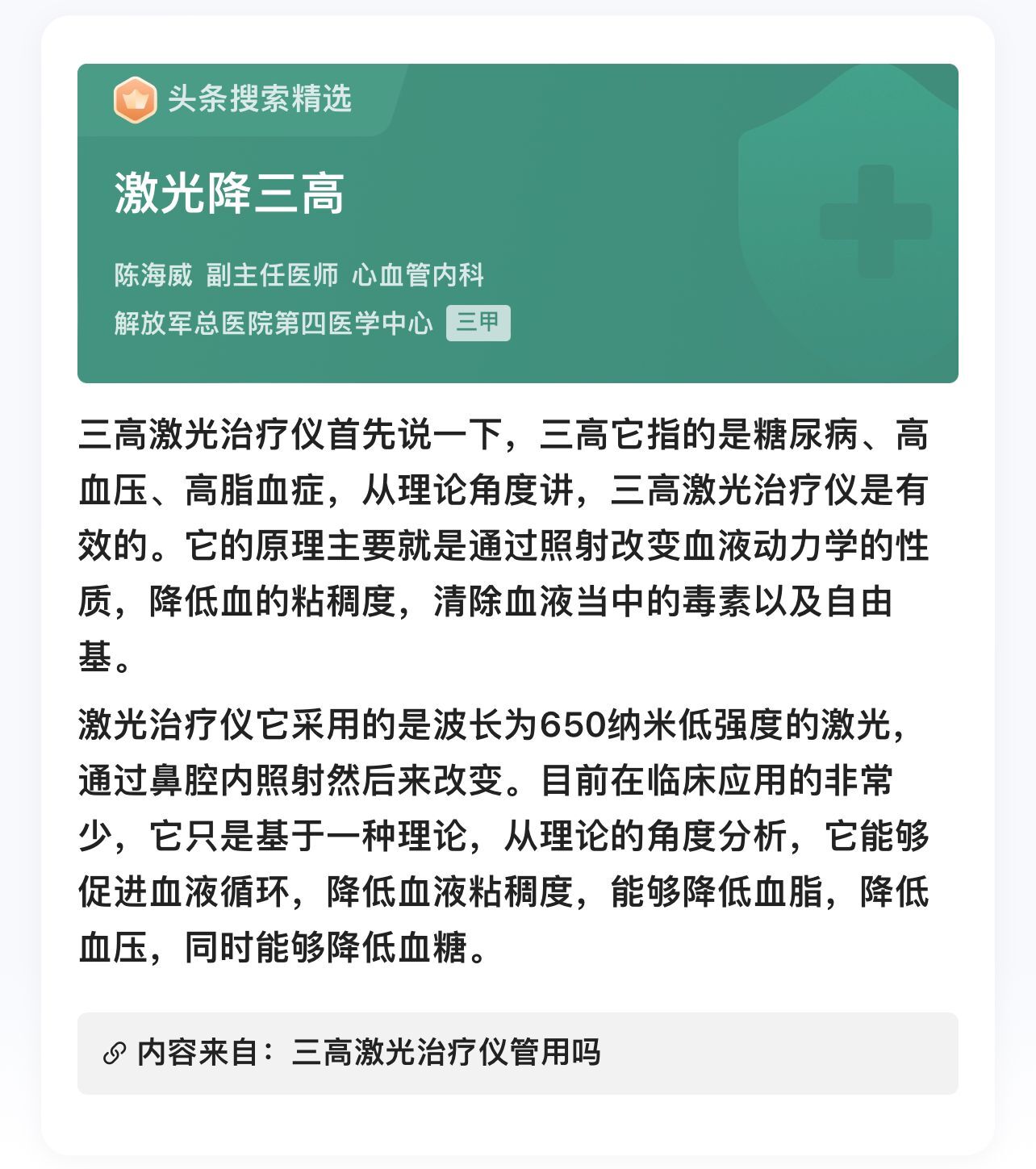 头条搜索精选

激光降三高

陈海威 副主任医师 心血管内科

解放军总医院第四医学中心 三甲

三高激光治疗仪首先说一下，三高它指的是糖尿病、高血压、高脂血症，从理论角度讲，三高激光治疗仪是有效的。它的原理主要就是通过照射改变血液动力学的性质，降低血的粘稠度，清除血液当中的毒素以及自由基。

激光治疗仪它采用的是波长为650纳米低强度的激光，通过鼻腔内照射然后来改变。目前在临床应用的非常少，它只是基于一种理论，从理论的角度分析，它能够促进血液循环，降低血液粘稠度，能够降低血脂，降低血压，同时能够降低血糖。

内容来自：三高激光治疗仪管用吗